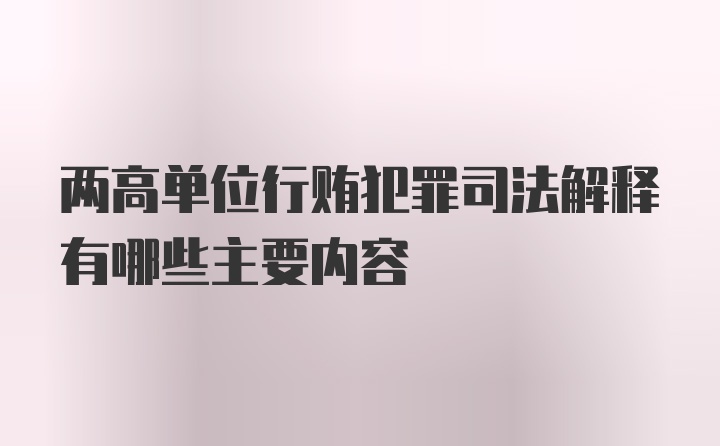 两高单位行贿犯罪司法解释有哪些主要内容